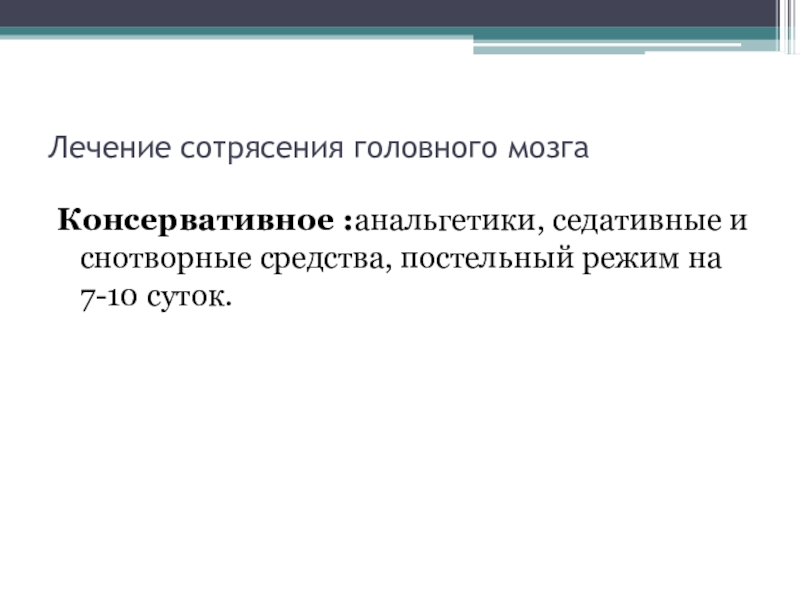 Лечение сотрясения головного мозга

Консервативное :анальгетики, седативные и снотворные средства, постельный режим на 7-10 суток.